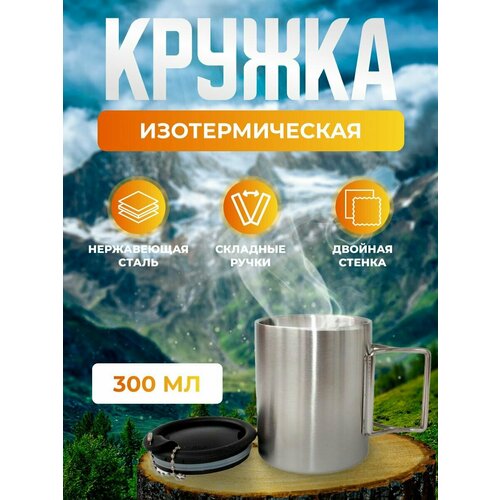 КРУЖКА

ИЗОТЕРМИЧЕСКАЯ

НЕРЖАВЕЮЩАЯ СТАЛЬ

СКЛАДНЫЕ РУЧКИ

ДВОЙНАЯ СТЕНКА

300 МЛ